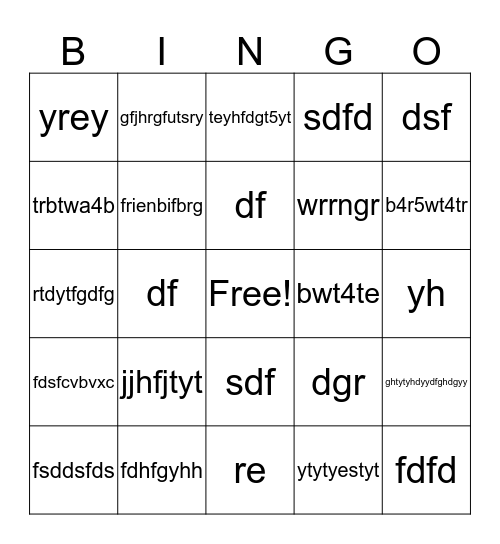 | B | I | N | G | O |
|---|---|---|---|---|
| yrey | gfjhrgfutsry | teyhfdgt5yt | sdfd | dsf |
| trbtwa4b | frienbifbrg | df | wrrngr | b4r5wt4tr |
| rtdytfgdfg | df | Free! | bwt4te | yh |
| fdsfcvbvxc | jjhfjtyt | sdf | dgr | ghtytyhdyydfghdgyy |
| fsddsfds | fdhfgyhh | re | ytytyestyt | fdfd |